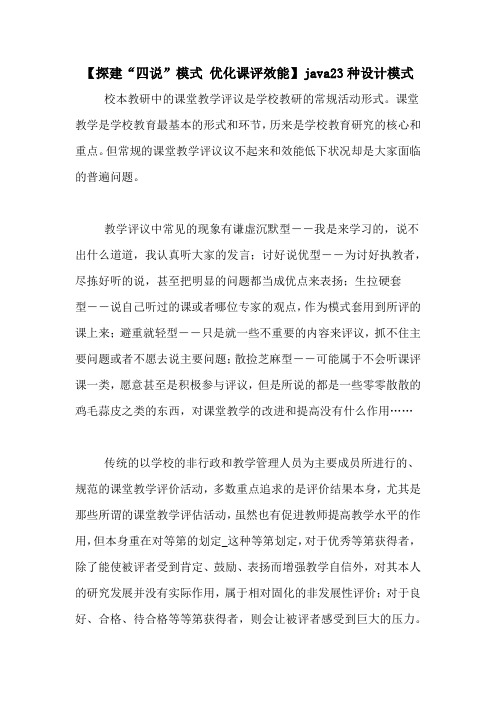 【探建“四说”模式 优化课评效能】java23种设计模式

校本教研中的课堂教学评议是学校教研的常规活动形式。课堂教学是学校教育最基本的形式和环节，历来是学校教育研究的核心和重点。但常规的课堂教学评议议不起来和效能低下状况却是大家面临的普遍问题。

教学评议中常见的现象有谦虚沉默型——我是来学习的，说不出什么道道，我认真听大家的发言；讨好说优型——为讨好执教者，尽拣好听的说，甚至把明显的问题都当成优点来表扬；生拉硬套型——说自己听过的课或者哪位专家的观点，作为模式套用到所评的课上来；避重就轻型——只是就一些不重要的内容来评议，抓不住主要问题或者不愿去说主要问题；散捡芝麻型——可能属于不会听课评课一类，愿意甚至是积极参与评议，但是所说的都是一些零零散散的鸡毛蒜皮之类的东西，对课堂教学的改进和提高没有什么作用……

传统的以学校的非行政和教学管理人员为主要成员所进行的、规范的课堂教学评价活动，多数重点追求的是评价结果本身，尤其是那些所谓的课堂教学评估活动，虽然也有促进教师提高教学水平的作用，但本身重在对等第的划定_这种等第划定，对于优秀等第获得者，除了能使被评者受到肯定、鼓励、表扬而增强教学自信外，对其本人的研究发展并没有实际作用，属于相对固化的非发展性评价；对于良好、合格、待合格等等第获得者，则会让被评者感受到巨大的压力。